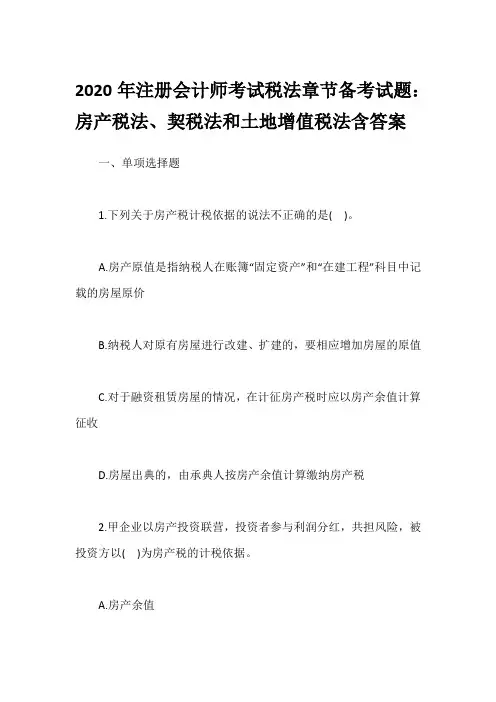 2020 年注册会计师考试税法章节备考试题：房产税法、契税法和土地增值税法含答案

一、单项选择题

1.下列关于房产税计税依据的说法不正确的是( )。

A.房产原值是指纳税人在账簿“固定资产”和“在建工程”科目中记载的房屋原价

B.纳税人对原有房屋进行改建、扩建的，要相应增加房屋的原值

C.对于融资租赁房屋的情况，在计征房产税时应以房产余值计算征收

D.房屋出典的，由承典人按房产余值计算缴纳房产税

2.甲企业以房产投资联营，投资者参与利润分红，共担风险，被投资方以( )为房产税的计税依据。

A.房产余值